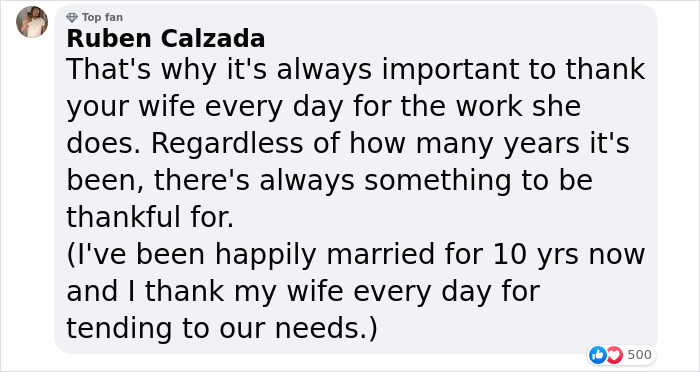 Top fan
Ruben Calzada
That's why it's always important to thank your wife every day for the work she does. Regardless of how many years it's been, there's always something to be thankful for.
(I've been happily married for 10 yrs now and I thank my wife every day for tending to our needs.)

500